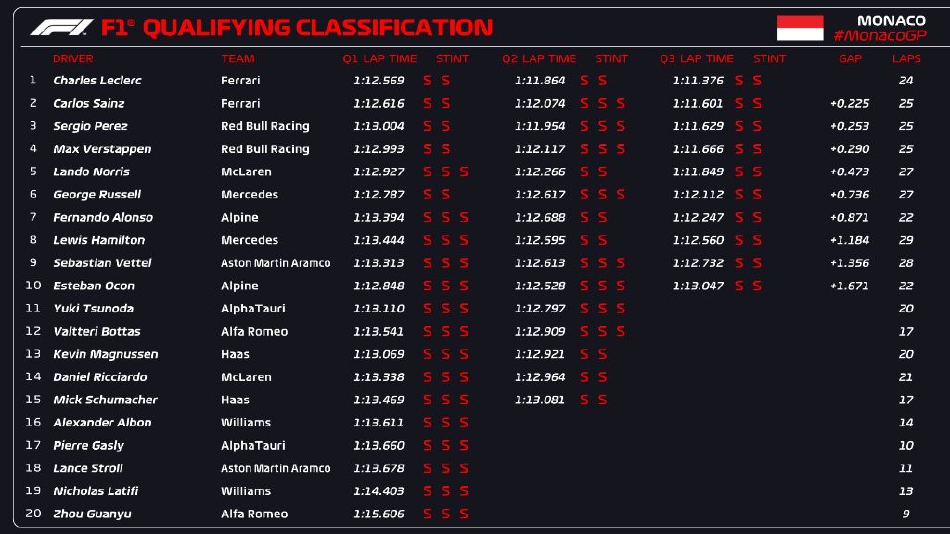 F1® QUALIFYING CLASSIFICATION

MONACO
#MonacoGP

| | DRIVER | TEAM | Q1 LAP TIME | STINT | Q2 LAP TIME | STINT | Q3 LAP TIME | STINT | GAP | LAPS |
|---|---|---|---|---|---|---|---|---|---|---|
| 1 | Charles Leclerc | Ferrari | 1:12.569 | S S | 1:11.864 | S S | 1:11.376 | S S | | 24 |
| 2 | Carlos Sainz | Ferrari | 1:12.616 | S S | 1:12.074 | S S S | 1:11.601 | S S | +0.225 | 25 |
| 3 | Sergio Perez | Red Bull Racing | 1:13.004 | S S | 1:11.954 | S S S | 1:11.629 | S S | +0.253 | 25 |
| 4 | Max Verstappen | Red Bull Racing | 1:12.993 | S S | 1:12.117 | S S S | 1:11.666 | S S | +0.290 | 25 |
| 5 | Lando Norris | McLaren | 1:12.927 | S S S | 1:12.266 | S S | 1:11.849 | S S | +0.473 | 27 |
| 6 | George Russell | Mercedes | 1:12.787 | S S | 1:12.617 | S S S | 1:12.112 | S S | +0.736 | 27 |
| 7 | Fernando Alonso | Alpine | 1:13.394 | S S S | 1:12.688 | S S | 1:12.247 | S S | +0.871 | 22 |
| 8 | Lewis Hamilton | Mercedes | 1:13.444 | S S S | 1:12.595 | S S | 1:12.560 | S S | +1.184 | 29 |
| 9 | Sebastian Vettel | Aston Martin Aramco | 1:13.313 | S S S | 1:12.613 | S S S | 1:12.732 | S S | +1.356 | 28 |
| 10 | Esteban Ocon | Alpine | 1:12.848 | S S S | 1:12.528 | S S S | 1:13.047 | S S | +1.671 | 22 |
| 11 | Yuki Tsunoda | AlphaTauri | 1:13.110 | S S S | 1:12.797 | S S S | | | | 20 |
| 12 | Valtteri Bottas | Alfa Romeo | 1:13.541 | S S S | 1:12.909 | S S S | | | | 17 |
| 13 | Kevin Magnussen | Haas | 1:13.069 | S S S | 1:12.921 | S S | | | | 20 |
| 14 | Daniel Ricciardo | McLaren | 1:13.338 | S S S | 1:12.964 | S S | | | | 21 |
| 15 | Mick Schumacher | Haas | 1:13.469 | S S S | 1:13.081 | S S | | | | 17 |
| 16 | Alexander Albon | Williams | 1:13.611 | S S S | | | | | | 14 |
| 17 | Pierre Gasly | AlphaTauri | 1:13.660 | S S S | | | | | | 10 |
| 18 | Lance Stroll | Aston Martin Aramco | 1:13.678 | S S S | | | | | | 11 |
| 19 | Nicholas Latifi | Williams | 1:14.403 | S S S | | | | | | 13 |
| 20 | Zhou Guanyu | Alfa Romeo | 1:15.606 | S S S | | | | | | 9 |